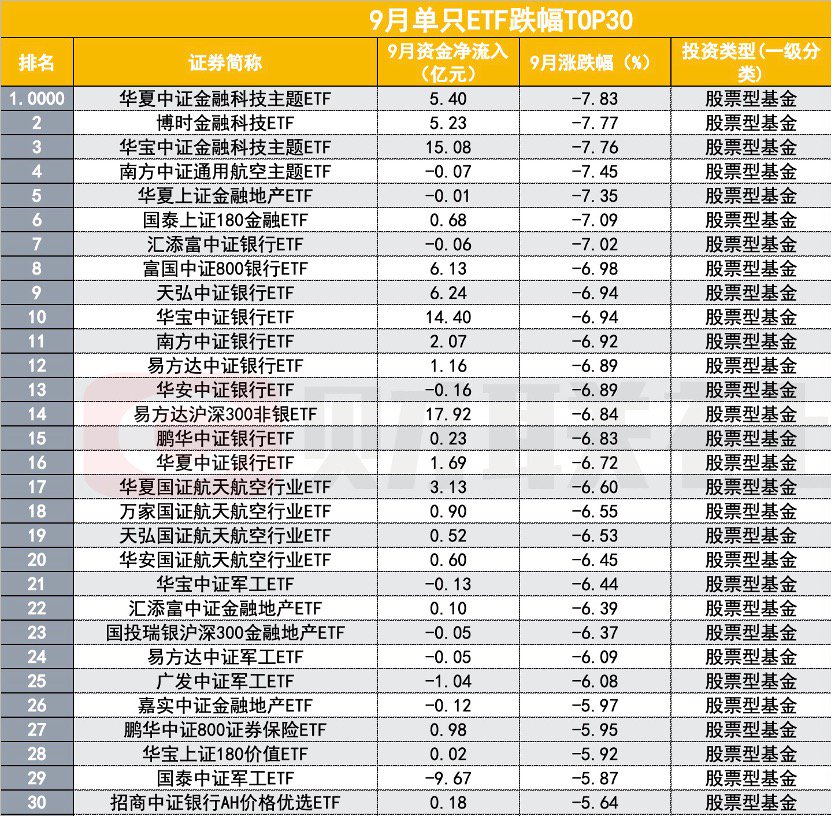 9月单只ETF跌幅TOP30

| 排名 | 证券简称 | 9月资金净流入（亿元） | 9月涨跌幅（%） | 投资类型(一级分类) |
|---|---|---|---|---|
| 1.0000 | 华夏中证金融科技主题ETF | 5.40 | -7.83 | 股票型基金 |
| 2 | 博时金融科技ETF | 5.23 | -7.77 | 股票型基金 |
| 3 | 华宝中证金融科技主题ETF | 15.08 | -7.76 | 股票型基金 |
| 4 | 南方中证通用航空主题ETF | -0.07 | -7.45 | 股票型基金 |
| 5 | 华夏上证金融地产ETF | -0.01 | -7.35 | 股票型基金 |
| 6 | 国泰上证180金融ETF | 0.68 | -7.09 | 股票型基金 |
| 7 | 汇添富中证银行ETF | -0.06 | -7.02 | 股票型基金 |
| 8 | 富国中证800银行ETF | 6.13 | -6.98 | 股票型基金 |
| 9 | 天弘中证银行ETF | 6.24 | -6.94 | 股票型基金 |
| 10 | 华宝中证银行ETF | 14.40 | -6.94 | 股票型基金 |
| 11 | 南方中证银行ETF | 2.07 | -6.92 | 股票型基金 |
| 12 | 易方达中证银行ETF | 1.16 | -6.89 | 股票型基金 |
| 13 | 华安中证银行ETF | -0.16 | -6.89 | 股票型基金 |
| 14 | 易方达沪深300非银ETF | 17.92 | -6.84 | 股票型基金 |
| 15 | 鹏华中证银行ETF | 0.23 | -6.83 | 股票型基金 |
| 16 | 华夏中证银行ETF | 1.69 | -6.72 | 股票型基金 |
| 17 | 华夏国证航天航空行业ETF | 3.13 | -6.60 | 股票型基金 |
| 18 | 万家国证航天航空行业ETF | 0.90 | -6.55 | 股票型基金 |
| 19 | 天弘国证航天航空行业ETF | 0.52 | -6.53 | 股票型基金 |
| 20 | 华安国证航天航空行业ETF | 0.60 | -6.45 | 股票型基金 |
| 21 | 华宝中证军工ETF | -0.13 | -6.44 | 股票型基金 |
| 22 | 汇添富中证金融地产ETF | 0.10 | -6.39 | 股票型基金 |
| 23 | 国投瑞银沪深300金融地产ETF | -0.05 | -6.37 | 股票型基金 |
| 24 | 易方达中证军工ETF | -0.05 | -6.09 | 股票型基金 |
| 25 | 广发中证军工ETF | -1.04 | -6.08 | 股票型基金 |
| 26 | 嘉实中证金融地产ETF | -0.12 | -5.97 | 股票型基金 |
| 27 | 鹏华中证800证券保险ETF | 0.98 | -5.95 | 股票型基金 |
| 28 | 华宝上证180价值ETF | 0.02 | -5.92 | 股票型基金 |
| 29 | 国泰中证军工ETF | -9.67 | -5.87 | 股票型基金 |
| 30 | 招商中证银行AH价格优选ETF | 0.18 | -5.64 | 股票型基金 |